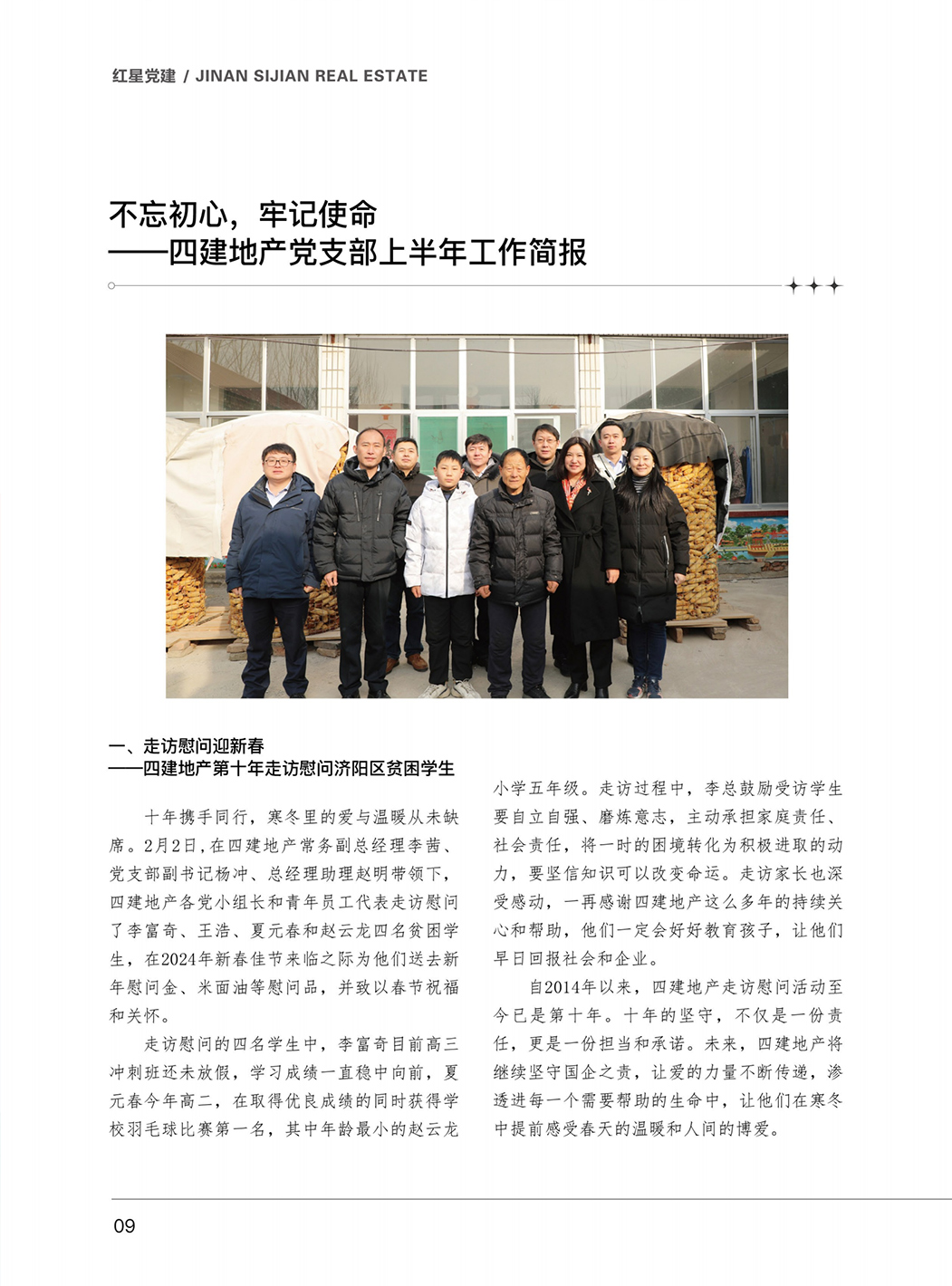 红星党建 / JINAN SIJIAN REAL ESTATE

不忘初心，牢记使命
——四建地产党支部上半年工作简报

一、走访慰问迎新春
——四建地产第十年走访慰问济阳区贫困学生

十年携手同行，寒冬里的爱与温暖从未缺席。2月2日，在四建地产常务副总经理李茜、党支部副书记杨冲、总经理助理赵明带领下，四建地产各党小组长和青年员工代表走访慰问了李富奇、王浩、夏元春和赵云龙四名贫困学生，在2024年新春佳节来临之际为他们送去新年慰问金、米面油等慰问品，并致以春节祝福和关怀。

走访慰问的四名学生中，李富奇目前高三冲刺班还未放假，学习成绩一直稳中向前，夏元春今年高二，在取得优良成绩的同时获得学校羽毛球比赛第一名，其中年龄最小的赵云龙小学五年级。走访过程中，李总鼓励受访学生要自立自强、磨炼意志，主动承担家庭责任、社会责任，将一时的困境转化为积极进取的动力，要坚信知识可以改变命运。走访家长也深受感动，一再感谢四建地产这么多年的持续关心和帮助，他们一定会好好教育孩子，让他们早日回报社会和企业。

自2014年以来，四建地产走访慰问活动至今已是第十年。十年的坚守，不仅是一份责任，更是一份担当和承诺。未来，四建地产将继续坚守国企之责，让爱的力量不断传递，渗透进每一个需要帮助的生命中，让他们在寒冬中提前感受春天的温暖和人间的博爱。

09